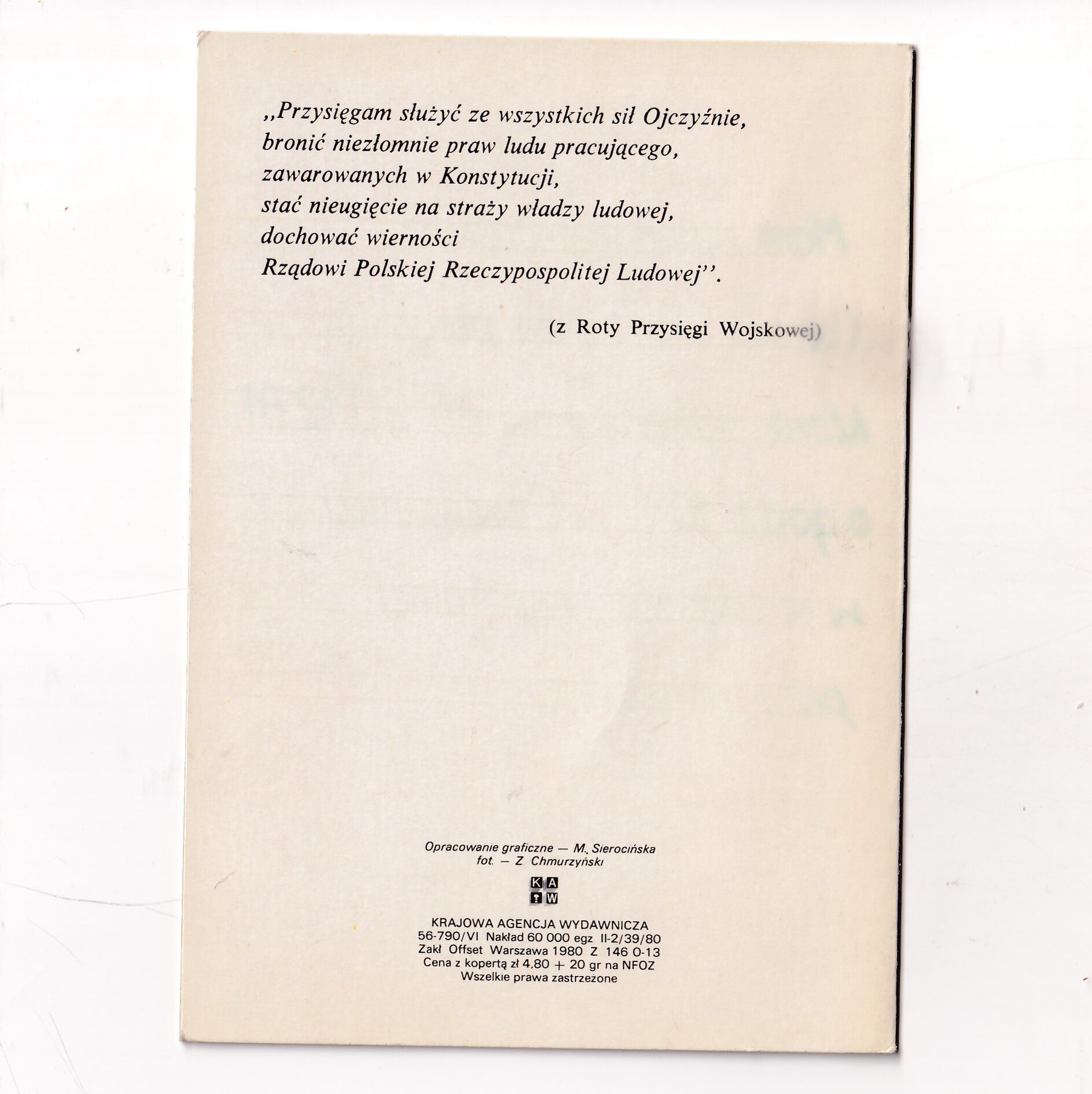 ,,Przysięgam służyć ze wszystkich sił Ojczyźnie,
bronić niezłomnie praw ludu pracującego,
zawarowanych w Konstytucji,
stać nieugięcie na straży władzy ludowej,
dochować wierności
Rządowi Polskiej Rzeczypospolitej Ludowej''.

(z Roty Przysięgi Wojskowej)

Opracowanie graficzne — M. Sierocińska
fot. — Z Chmurzyński

KAW

KRAJOWA AGENCJA WYDAWNICZA
56-790/VI Nakład 60 000 egz II-2/39/80
Zakł Offset Warszawa 1980 Z 146 0-13
Cena z kopertą zł 4,80 + 20 gr na NFOZ
Wszelkie prawa zastrzeżone